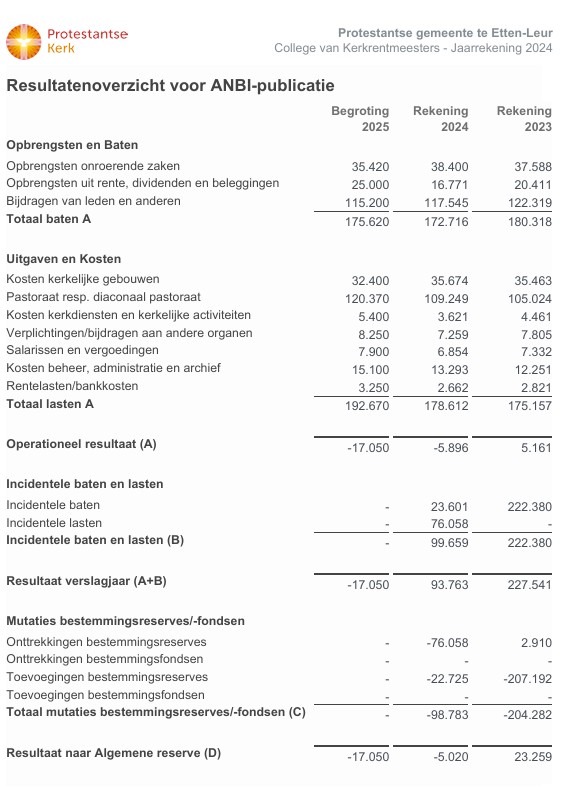 Protestantse Kerk

Protestantse gemeente te Etten-Leur
College van Kerkrentmeesters - Jaarrekening 2024

Resultatenoverzicht voor ANBI-publicatie

| | Begroting 2025 | Rekening 2024 | Rekening 2023 |
|---|---|---|---|
| **Opbrengsten en Baten** | | | |
| Opbrengsten onroerende zaken | 35.420 | 38.400 | 37.588 |
| Opbrengsten uit rente, dividenden en beleggingen | 25.000 | 16.771 | 20.411 |
| Bijdragen van leden en anderen | 115.200 | 117.545 | 122.319 |
| **Totaal baten A** | 175.620 | 172.716 | 180.318 |
| **Uitgaven en Kosten** | | | |
| Kosten kerkelijke gebouwen | 32.400 | 35.674 | 35.463 |
| Pastoraat resp. diaconaal pastoraat | 120.370 | 109.249 | 105.024 |
| Kosten kerkdiensten en kerkelijke activiteiten | 5.400 | 3.621 | 4.461 |
| Verplichtingen/bijdragen aan andere organen | 8.250 | 7.259 | 7.805 |
| Salarissen en vergoedingen | 7.900 | 6.854 | 7.332 |
| Kosten beheer, administratie en archief | 15.100 | 13.293 | 12.251 |
| Rentelasten/bankkosten | 3.250 | 2.662 | 2.821 |
| **Totaal lasten A** | 192.670 | 178.612 | 175.157 |
| **Operationeel resultaat (A)** | -17.050 | -5.896 | 5.161 |
| **Incidentele baten en lasten** | | | |
| Incidentele baten | - | 23.601 | 222.380 |
| Incidentele lasten | - | 76.058 | - |
| **Incidentele baten en lasten (B)** | - | 99.659 | 222.380 |
| **Resultaat verslagjaar (A+B)** | -17.050 | 93.763 | 227.541 |
| **Mutaties bestemmingsreserves/-fondsen** | | | |
| Onttrekkingen bestemmingsreserves | - | -76.058 | 2.910 |
| Onttrekkingen bestemmingsfondsen | - | - | - |
| Toevoegingen bestemmingsreserves | - | -22.725 | -207.192 |
| Toevoegingen bestemmingsfondsen | - | - | - |
| **Totaal mutaties bestemmingsreserves/-fondsen (C)** | - | -98.783 | -204.282 |
| **Resultaat naar Algemene reserve (D)** | -17.050 | -5.020 | 23.259 |